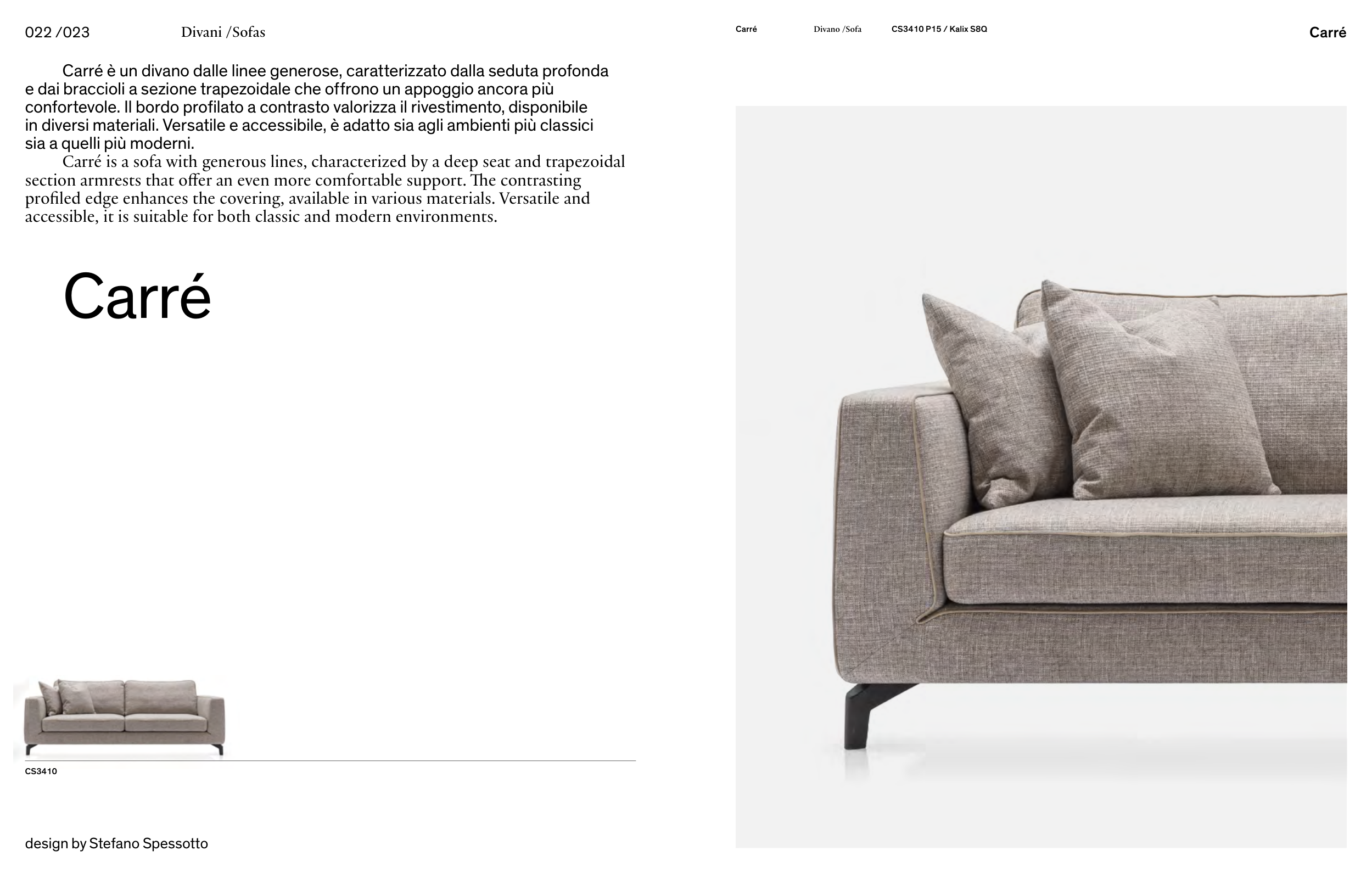 022 /023 Divani /Sofas

Carré è un divano dalle linee generose, caratterizzato dalla seduta profonda e dai braccioli a sezione trapezoidale che offrono un appoggio ancora più confortevole. Il bordo profilato a contrasto valorizza il rivestimento, disponibile in diversi materiali. Versatile e accessibile, è adatto sia agli ambienti più classici sia a quelli più moderni.

Carré is a sofa with generous lines, characterized by a deep seat and trapezoidal section armrests that offer an even more comfortable support. The contrasting profiled edge enhances the covering, available in various materials. Versatile and accessible, it is suitable for both classic and modern environments.

Carré

CS3410

design by Stefano Spessotto

Carré Divano /Sofa CS3410 P15 / Kalix S8Q

Carré